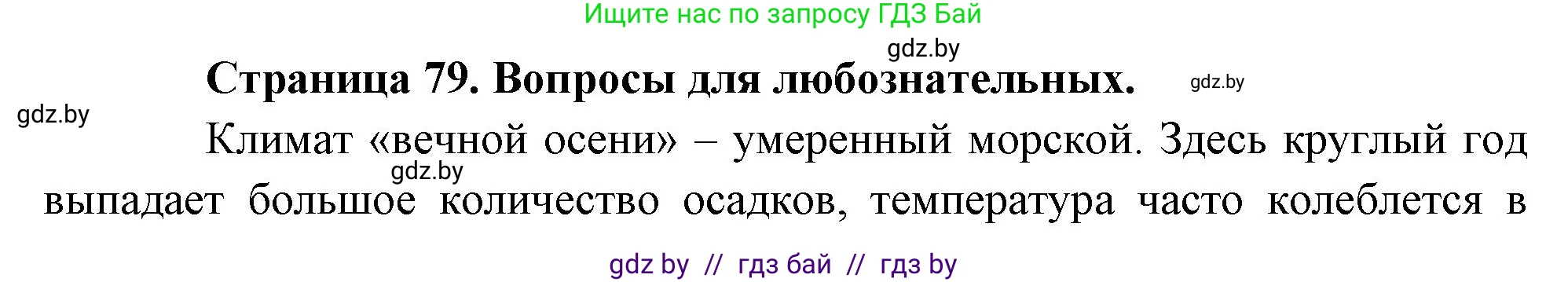 Ищите нас по запросу ГДЗ Бай

gdz.by

Страница 79. Вопросы для любознательных.

gdz.by

gdz.by

Климат «вечной осени» – умеренный морской. Здесь круглый год выпадает большое количество осадков, температура часто колеблется в

gdz.by

gdz by // гдз бай // гдз by